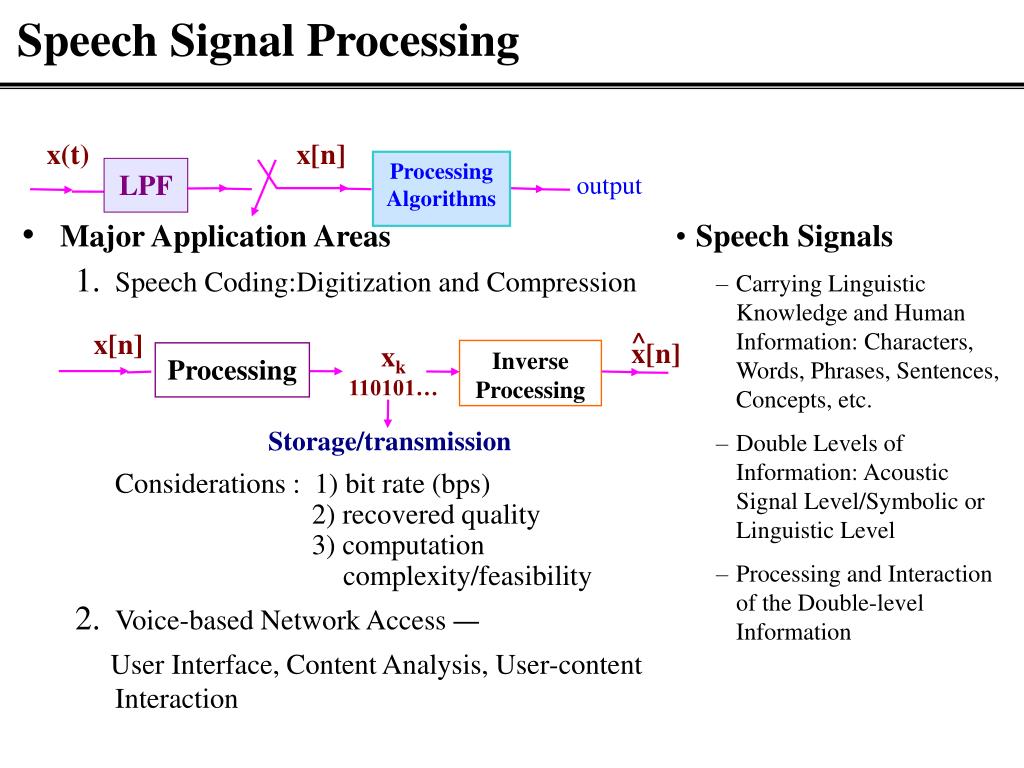 Speech Signal Processing

x(t)
LPF
x[n]
Processing Algorithms
output

• Major Application Areas

1. Speech Coding:Digitization and Compression

x[n]
Processing
$x_k$
110101…
Inverse Processing
$\hat{x}[n]$
Storage/transmission

Considerations : 1) bit rate (bps)
2) recovered quality
3) computation complexity/feasibility

2. Voice-based Network Access —

User Interface, Content Analysis, User-content Interaction

• Speech Signals

– Carrying Linguistic Knowledge and Human Information: Characters, Words, Phrases, Sentences, Concepts, etc.

– Double Levels of Information: Acoustic Signal Level/Symbolic or Linguistic Level

– Processing and Interaction of the Double-level Information